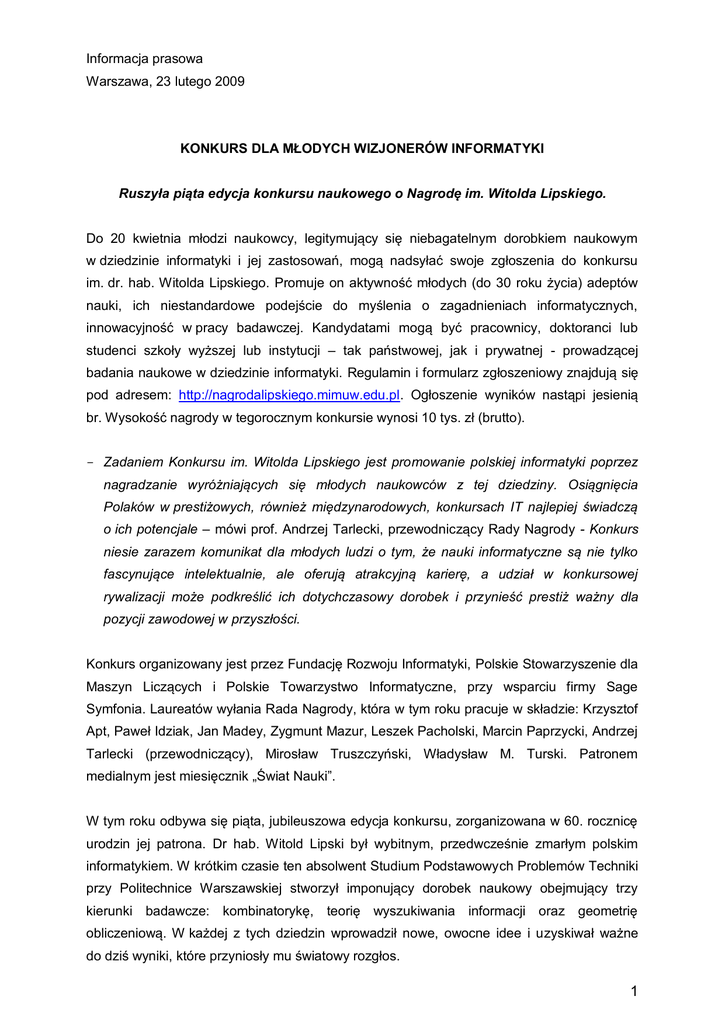 Informacja prasowa
Warszawa, 23 lutego 2009

KONKURS DLA MŁODYCH WIZJONERÓW INFORMATYKI

Ruszyła piąta edycja konkursu naukowego o Nagrodę im. Witolda Lipskiego.

Do 20 kwietnia młodzi naukowcy, legitymujący się niebagatelnym dorobkiem naukowym w dziedzinie informatyki i jej zastosowań, mogą nadsyłać swoje zgłoszenia do konkursu im. dr. hab. Witolda Lipskiego. Promuje on aktywność młodych (do 30 roku życia) adeptów nauki, ich niestandardowe podejście do myślenia o zagadnieniach informatycznych, innowacyjność w pracy badawczej. Kandydatami mogą być pracownicy, doktoranci lub studenci szkoły wyższej lub instytucji – tak państwowej, jak i prywatnej - prowadzącej badania naukowe w dziedzinie informatyki. Regulamin i formularz zgłoszeniowy znajdują się pod adresem: http://nagrodalipskiego.mimuw.edu.pl. Ogłoszenie wyników nastąpi jesienią br. Wysokość nagrody w tegorocznym konkursie wynosi 10 tys. zł (brutto).

- Zadaniem Konkursu im. Witolda Lipskiego jest promowanie polskiej informatyki poprzez nagradzanie wyróżniających się młodych naukowców z tej dziedziny. Osiągnięcia Polaków w prestiżowych, również międzynarodowych, konkursach IT najlepiej świadczą o ich potencjale – mówi prof. Andrzej Tarlecki, przewodniczący Rady Nagrody - Konkurs niesie zarazem komunikat dla młodych ludzi o tym, że nauki informatyczne są nie tylko fascynujące intelektualnie, ale oferują atrakcyjną karierę, a udział w konkursowej rywalizacji może podkreślić ich dotychczasowy dorobek i przynieść prestiż ważny dla pozycji zawodowej w przyszłości.

Konkurs organizowany jest przez Fundację Rozwoju Informatyki, Polskie Stowarzyszenie dla Maszyn Liczących i Polskie Towarzystwo Informatyczne, przy wsparciu firmy Sage Symfonia. Laureatów wyłania Rada Nagrody, która w tym roku pracuje w składzie: Krzysztof Apt, Paweł Idziak, Jan Madey, Zygmunt Mazur, Leszek Pacholski, Marcin Paprzycki, Andrzej Tarlecki (przewodniczący), Mirosław Truszczyński, Władysław M. Turski. Patronem medialnym jest miesięcznik „Świat Nauki".

W tym roku odbywa się piąta, jubileuszowa edycja konkursu, zorganizowana w 60. rocznicę urodzin jej patrona. Dr hab. Witold Lipski był wybitnym, przedwcześnie zmarłym polskim informatykiem. W krótkim czasie ten absolwent Studium Podstawowych Problemów Techniki przy Politechnice Warszawskiej stworzył imponujący dorobek naukowy obejmujący trzy kierunki badawcze: kombinatorykę, teorię wyszukiwania informacji oraz geometrię obliczeniową. W każdej z tych dziedzin wprowadził nowe, owocne idee i uzyskiwał ważne do dziś wyniki, które przyniosły mu światowy rozgłos.

1